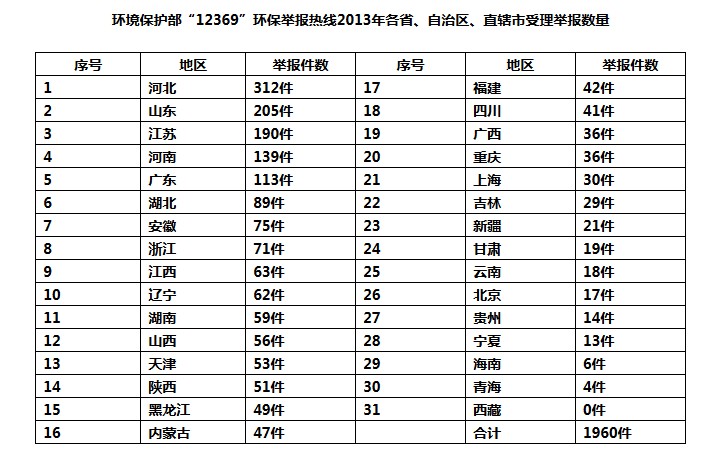 环境保护部“12369”环保举报热线2013年各省、自治区、直辖市受理举报数量

| 序号 | 地区 | 举报件数 | 序号 | 地区 | 举报件数 |
|---|---|---|---|---|---|
| 1 | 河北 | 312件 | 17 | 福建 | 42件 |
| 2 | 山东 | 205件 | 18 | 四川 | 41件 |
| 3 | 江苏 | 190件 | 19 | 广西 | 36件 |
| 4 | 河南 | 139件 | 20 | 重庆 | 36件 |
| 5 | 广东 | 113件 | 21 | 上海 | 30件 |
| 6 | 湖北 | 89件 | 22 | 吉林 | 29件 |
| 7 | 安徽 | 75件 | 23 | 新疆 | 21件 |
| 8 | 浙江 | 71件 | 24 | 甘肃 | 19件 |
| 9 | 江西 | 63件 | 25 | 云南 | 18件 |
| 10 | 辽宁 | 62件 | 26 | 北京 | 17件 |
| 11 | 湖南 | 59件 | 27 | 贵州 | 14件 |
| 12 | 山西 | 56件 | 28 | 宁夏 | 13件 |
| 13 | 天津 | 53件 | 29 | 海南 | 6件 |
| 14 | 陕西 | 51件 | 30 | 青海 | 4件 |
| 15 | 黑龙江 | 49件 | 31 | 西藏 | 0件 |
| 16 | 内蒙古 | 47件 |  | 合计 | 1960件 |